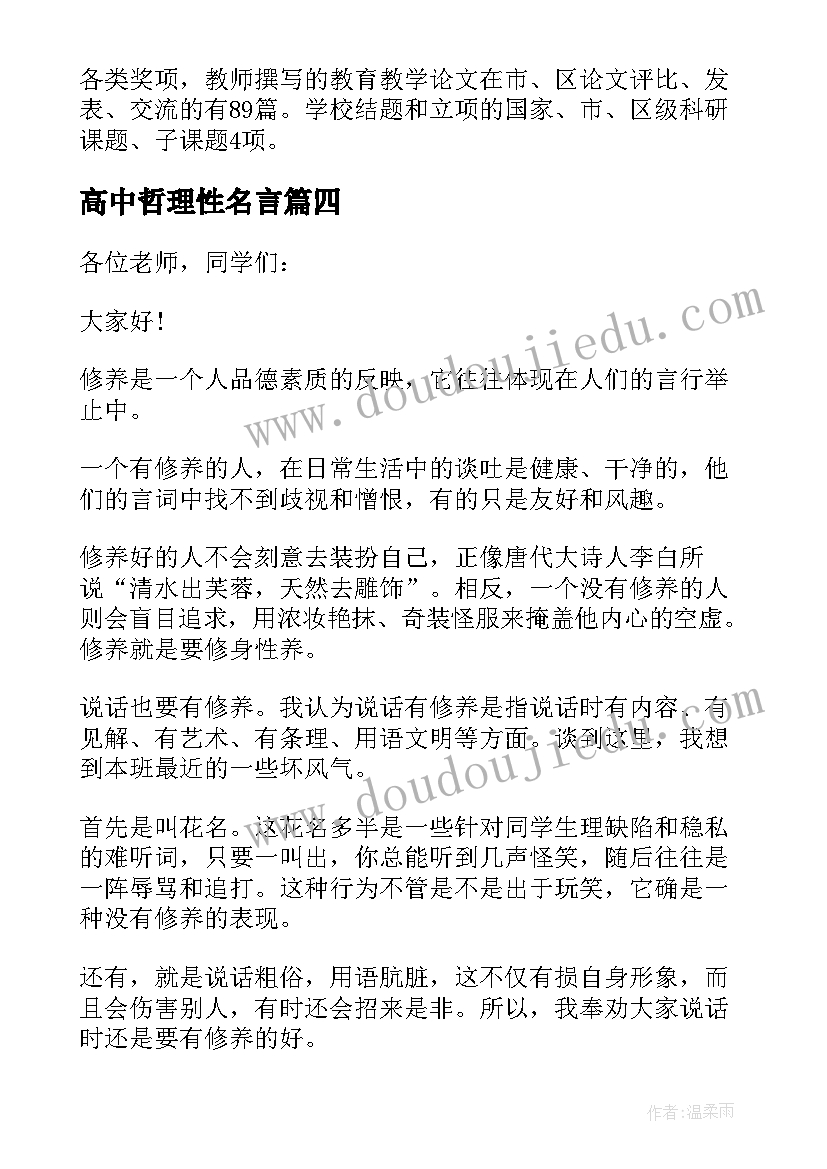 各类奖项，教师撰写的教育教学论文在市、区论文评比、发表、交流的有89篇。学校结题和立项的国家、市、区级科研课题、子课题4项。

高中哲理性名言篇四

各位老师，同学们：

大家好！

修养是一个人品德素质的反映，它往往体现在人们的言行举止中。

一个有修养的人，在日常生活中的谈吐是健康、干净的，他们的言词中找不到歧视和憎恨，有的只是友好和风趣。

修养好的人不会刻意去装扮自己，正像唐代大诗人李白所说“清水出芙蓉，天然去雕饰”。相反，一个没有修养的人则会盲目追求，用浓妆艳抹、奇装怪服来掩盖他内心的空虚。修养就是要修身性养。

说话也要有修养。我认为说话有修养是指说话时有内容、有见解、有艺术、有条理、用语文明等方面。谈到这里，我想到本班最近的一些坏风气。

首先是叫花名。这花名多半是一些针对同学生理缺陷和稳私的难听词，只要一叫出，你总能听到几声怪笑，随后往往是一阵辱骂和追打。这种行为不管是不是出于玩笑，它确是一种没有修养的表现。

还有，就是说话粗俗，用语肮脏，这不仅有损自身形象，而且会伤害别人，有时还会招来是非。所以，我奉劝大家说话时还是要有修养的好。

www.doudoujiedu.com

www.doudoujiedu.com

作者：温柔雨